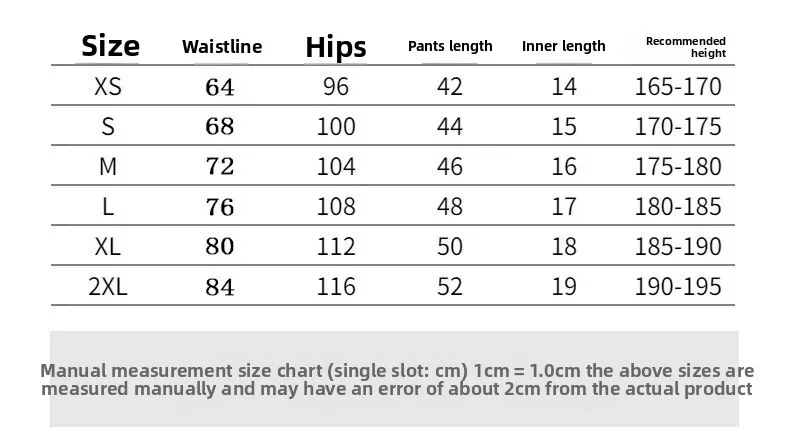 | Size | Waistline | Hips | Pants length | Inner length | Recommended height |
|---|---|---|---|---|---|
| XS | 64 | 96 | 42 | 14 | 165-170 |
| S | 68 | 100 | 44 | 15 | 170-175 |
| M | 72 | 104 | 46 | 16 | 175-180 |
| L | 76 | 108 | 48 | 17 | 180-185 |
| XL | 80 | 112 | 50 | 18 | 185-190 |
| 2XL | 84 | 116 | 52 | 19 | 190-195 |

Manual measurement size chart (single slot: cm) 1cm = 1.0cm the above sizes are measured manually and may have an error of about 2cm from the actual product